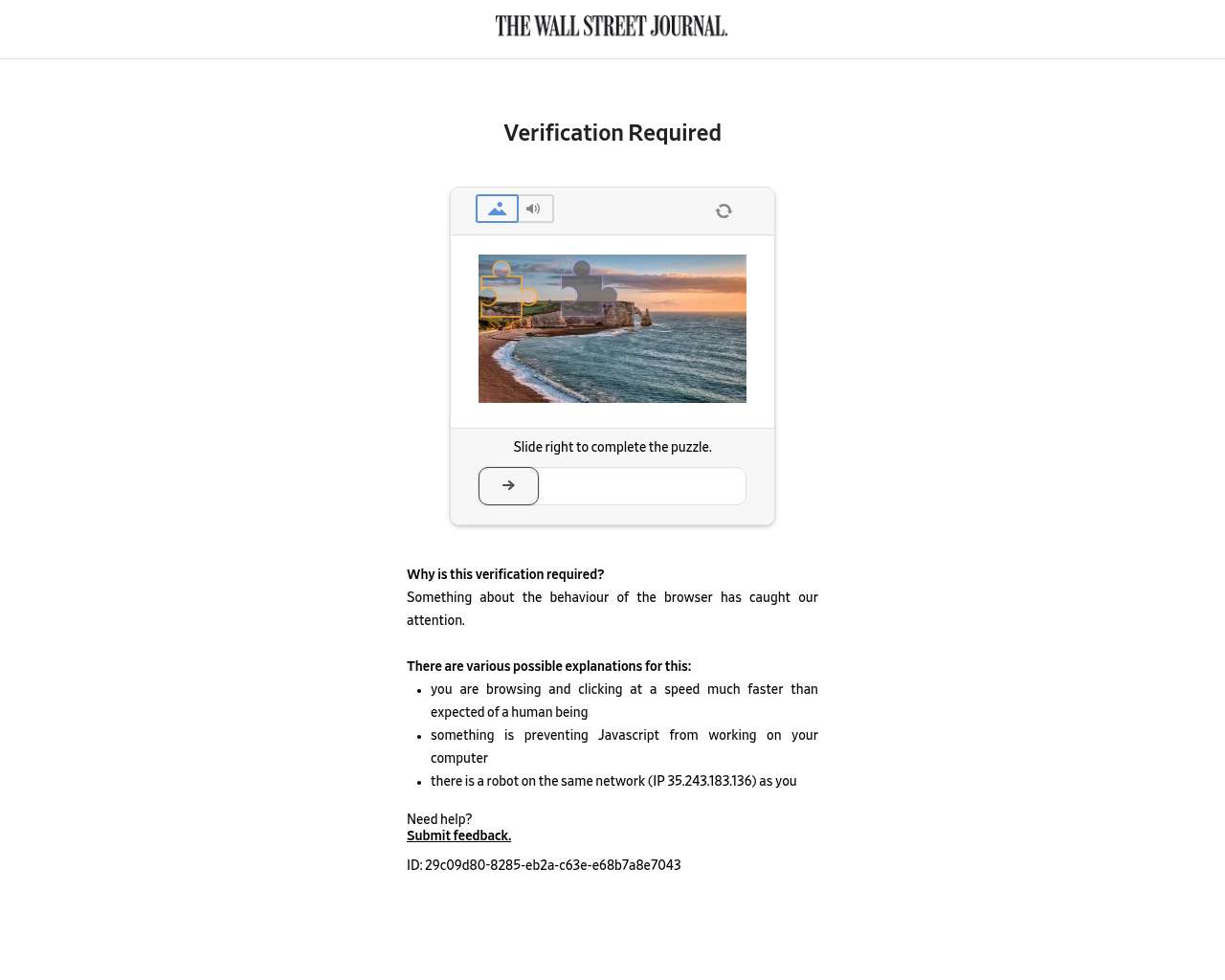 THE WALL STREET JOURNAL.

Verification Required

Slide right to complete the puzzle.

Why is this verification required?
Something about the behaviour of the browser has caught our attention.

There are various possible explanations for this:
- you are browsing and clicking at a speed much faster than expected of a human being
- something is preventing Javascript from working on your computer
- there is a robot on the same network (IP 35.243.183.136) as you

Need help?
Submit feedback.

ID: 29c09d80-8285-eb2a-c63e-e68b7a8e7043